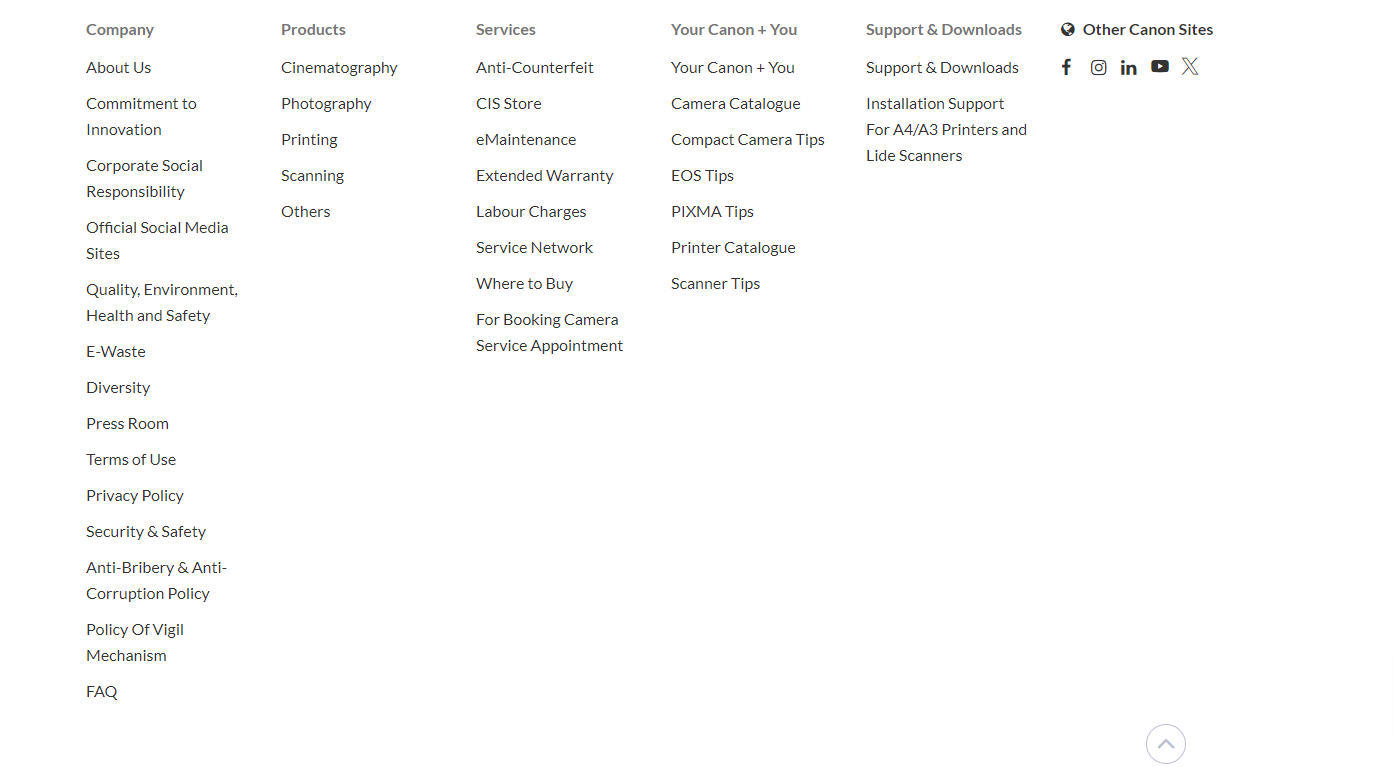 Company

About Us

Commitment to Innovation

Corporate Social Responsibility

Official Social Media Sites

Quality, Environment, Health and Safety

E-Waste

Diversity

Press Room

Terms of Use

Privacy Policy

Security & Safety

Anti-Bribery & Anti-Corruption Policy

Policy Of Vigil Mechanism

FAQ

Products

Cinematography

Photography

Printing

Scanning

Others

Services

Anti-Counterfeit

CIS Store

eMaintenance

Extended Warranty

Labour Charges

Service Network

Where to Buy

For Booking Camera Service Appointment

Your Canon + You

Your Canon + You

Camera Catalogue

Compact Camera Tips

EOS Tips

PIXMA Tips

Printer Catalogue

Scanner Tips

Support & Downloads

Support & Downloads

Installation Support For A4/A3 Printers and Lide Scanners

Other Canon Sites